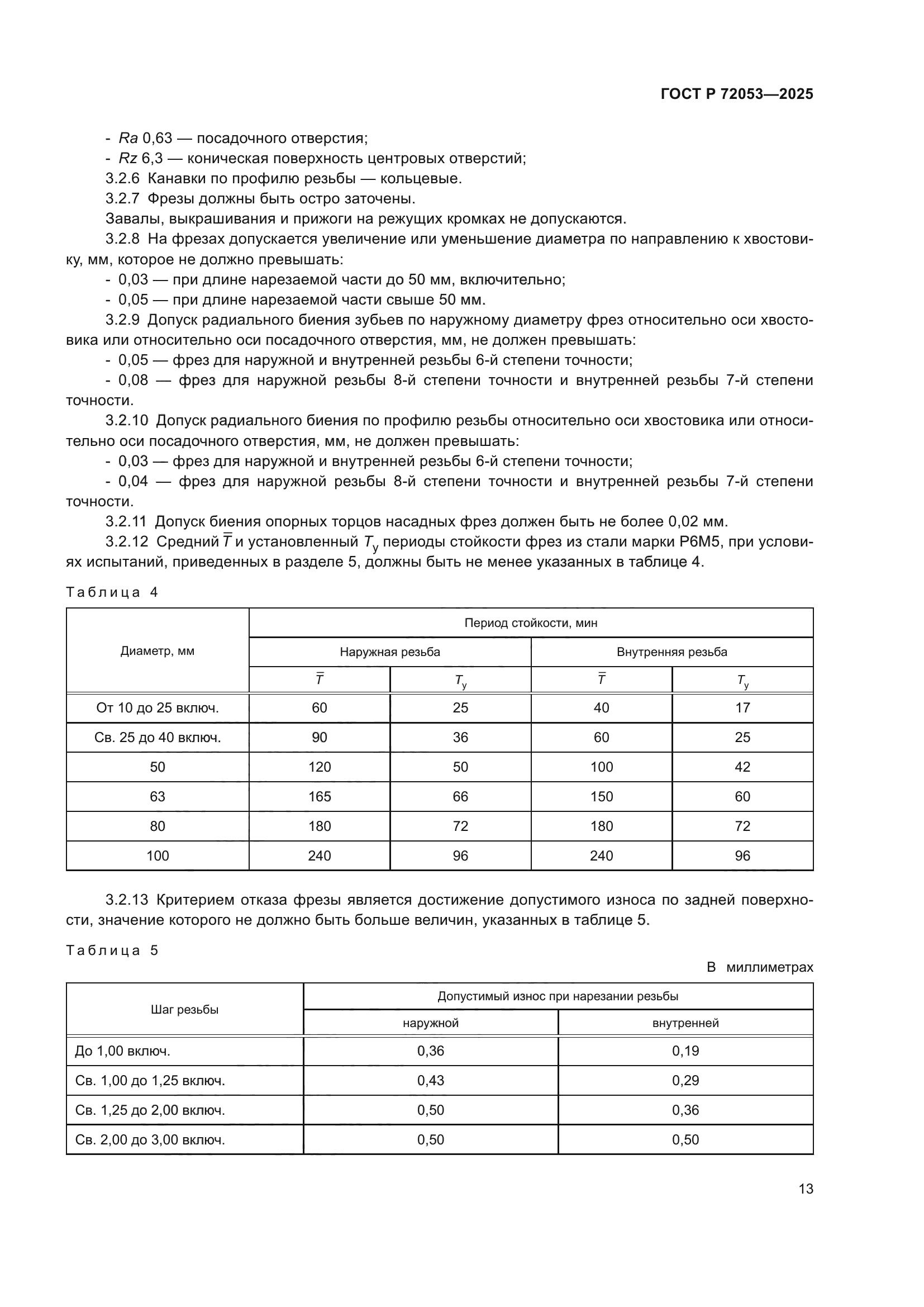 ГОСТ Р 72053—2025

- Ra 0,63 — посадочного отверстия;
- Rz 6,3 — коническая поверхность центровых отверстий;
3.2.6 Канавки по профилю резьбы — кольцевые.
3.2.7 Фрезы должны быть остро заточены.
Завалы, выкрашивания и прижоги на режущих кромках не допускаются.
3.2.8 На фрезах допускается увеличение или уменьшение диаметра по направлению к хвостовику, мм, которое не должно превышать:
- 0,03 — при длине нарезаемой части до 50 мм, включительно;
- 0,05 — при длине нарезаемой части свыше 50 мм.
3.2.9 Допуск радиального биения зубьев по наружному диаметру фрез относительно оси хвостовика или относительно оси посадочного отверстия, мм, не должен превышать:
- 0,05 — фрез для наружной и внутренней резьбы 6-й степени точности;
- 0,08 — фрез для наружной резьбы 8-й степени точности и внутренней резьбы 7-й степени точности.
3.2.10 Допуск радиального биения по профилю резьбы относительно оси хвостовика или относительно оси посадочного отверстия, мм, не должен превышать:
- 0,03 — фрез для наружной и внутренней резьбы 6-й степени точности;
- 0,04 — фрез для наружной резьбы 8-й степени точности и внутренней резьбы 7-й степени точности.
3.2.11 Допуск биения опорных торцов насадных фрез должен быть не более 0,02 мм.
3.2.12 Средний $\overline{T}$ и установленный $T_у$ периоды стойкости фрез из стали марки Р6М5, при условиях испытаний, приведенных в разделе 5, должны быть не менее указанных в таблице 4.

Таблица 4

| Диаметр, мм | Период стойкости, мин | | | |
|---|---|---|---|---|
| | Наружная резьба | | Внутренняя резьба | |
| | $\overline{T}$ | $T_у$ | $\overline{T}$ | $T_у$ |
| От 10 до 25 включ. | 60 | 25 | 40 | 17 |
| Св. 25 до 40 включ. | 90 | 36 | 60 | 25 |
| 50 | 120 | 50 | 100 | 42 |
| 63 | 165 | 66 | 150 | 60 |
| 80 | 180 | 72 | 180 | 72 |
| 100 | 240 | 96 | 240 | 96 |

3.2.13 Критерием отказа фрезы является достижение допустимого износа по задней поверхности, значение которого не должно быть больше величин, указанных в таблице 5.

Таблица 5

В миллиметрах

| Шаг резьбы | Допустимый износ при нарезании резьбы | |
|---|---|---|
| | наружной | внутренней |
| До 1,00 включ. | 0,36 | 0,19 |
| Св. 1,00 до 1,25 включ. | 0,43 | 0,29 |
| Св. 1,25 до 2,00 включ. | 0,50 | 0,36 |
| Св. 2,00 до 3,00 включ. | 0,50 | 0,50 |

13